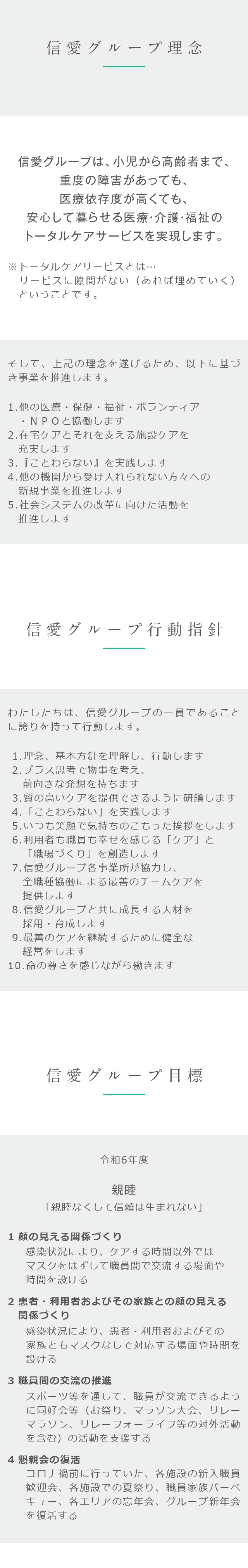 信愛グループ理念

信愛グループは、小児から高齢者まで、重度の障害があっても、医療依存度が高くても、安心して暮らせる医療･介護･福祉のトータルケアサービスを実現します。

※トータルケアサービスとは…
サービスに隙間がない（あれば埋めていく）ということです。

そして、上記の理念を遂げるため、以下に基づき事業を推進します。

1.他の医療・保健・福祉・ボランティア・ＮＰＯと協働します
2.在宅ケアとそれを支える施設ケアを充実します
3.『ことわらない』を実践します
4.他の機関から受け入れられない方々への新規事業を推進します
5.社会システムの改革に向けた活動を推進します

信愛グループ行動指針

わたしたちは、信愛グループの一員であることに誇りを持って行動します。

1.理念、基本方針を理解し、行動します
2.プラス思考で物事を考え、前向きな発想を持ちます
3.質の高いケアを提供できるように研鑽します
4.「ことわらない」を実践します
5.いつも笑顔で気持ちのこもった挨拶をします
6.利用者も職員も幸せを感じる「ケア」と「職場づくり」を創造します
7.信愛グループ各事業所が協力し、全職種協働による最善のチームケアを提供します
8.信愛グループと共に成長する人材を採用・育成します
9.最善のケアを継続するために健全な経営をします
10.命の尊さを感じながら働きます

信愛グループ目標

令和6年度

親睦
「親睦なくして信頼は生まれない」

1 顔の見える関係づくり
感染状況により、ケアする時間以外ではマスクをはずして職員間で交流する場面や時間を設ける

2 患者・利用者およびその家族との顔の見える関係づくり
感染状況により、患者・利用者およびその家族ともマスクなしで対応する場面や時間を設ける

3 職員間の交流の推進
スポーツ等を通して、職員が交流できるように同好会等（お祭り、マラソン大会、リレーマラソン、リレーフォーライフ等の対外活動を含む）の活動を支援する

4 懇親会の復活
コロナ禍前に行っていた、各施設の新入職員歓迎会、各施設での夏祭り、職員家族バーベキュー、各エリアの忘年会、グループ新年会を復活する